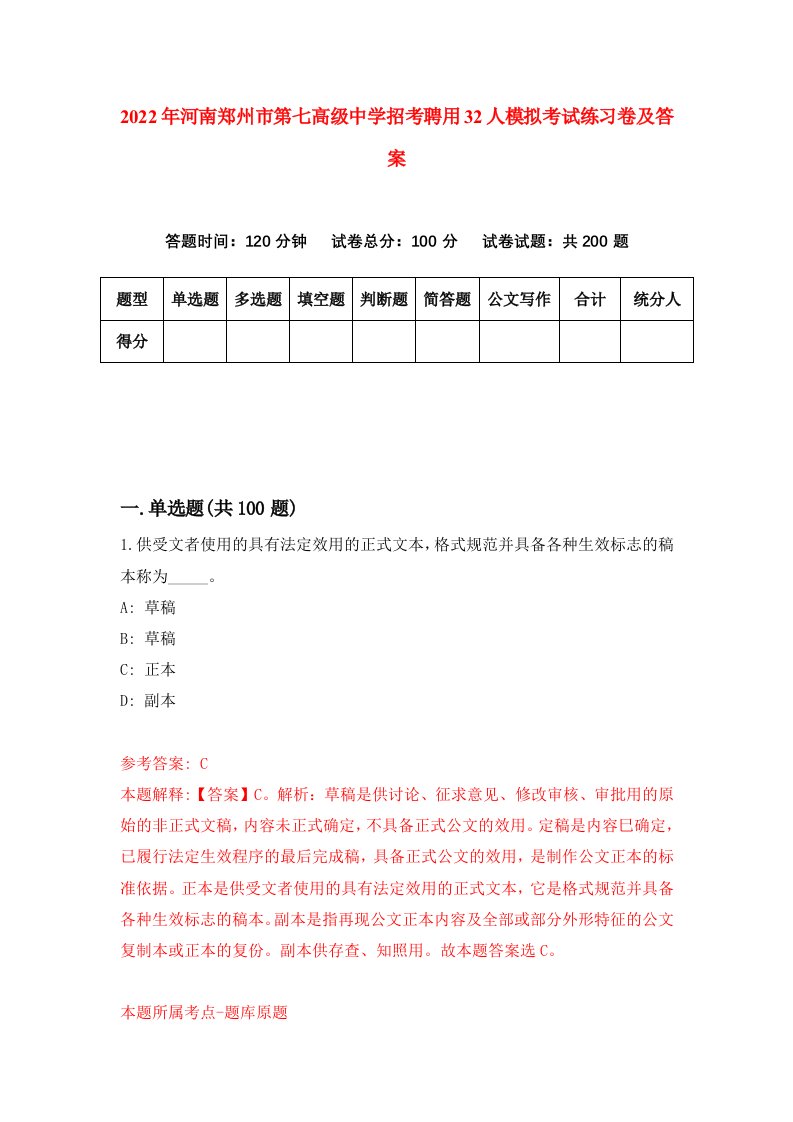 2022年河南郑州市第七高级中学招考聘用32人模拟考试练习卷及答案

答题时间：120分钟　试卷总分：100分　试卷试题：共200题

| 题型 | 单选题 | 多选题 | 填空题 | 判断题 | 简答题 | 公文写作 | 合计 | 统分人 |
|---|---|---|---|---|---|---|---|---|
| 得分 | | | | | | | | |

一.单选题(共100题)

1.供受文者使用的具有法定效用的正式文本，格式规范并具备各种生效标志的稿本称为_____。

A: 草稿

B: 草稿

C: 正本

D: 副本

参考答案: C

本题解释:【答案】C。解析：草稿是供讨论、征求意见、修改审核、审批用的原始的非正式文稿，内容未正式确定，不具备正式公文的效用。定稿是内容已确定，已履行法定生效程序的最后完成稿，具备正式公文的效用，是制作公文正本的标准依据。正本是供受文者使用的具有法定效用的正式文本，它是格式规范并具备各种生效标志的稿本。副本是指再现公文正本内容及全部或部分外形特征的公文复制本或正本的复份。副本供存查、知照用。故本题答案选C。

本题所属考点-题库原题